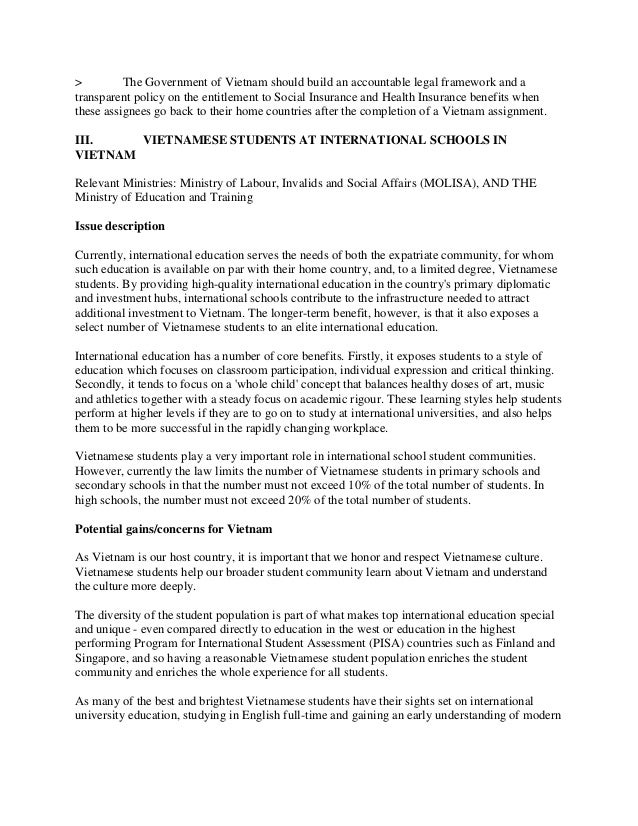 > The Government of Vietnam should build an accountable legal framework and a transparent policy on the entitlement to Social Insurance and Health Insurance benefits when these assignees go back to their home countries after the completion of a Vietnam assignment.

III. VIETNAMESE STUDENTS AT INTERNATIONAL SCHOOLS IN VIETNAM

Relevant Ministries: Ministry of Labour, Invalids and Social Affairs (MOLISA), AND THE Ministry of Education and Training

Issue description

Currently, international education serves the needs of both the expatriate community, for whom such education is available on par with their home country, and, to a limited degree, Vietnamese students. By providing high-quality international education in the country's primary diplomatic and investment hubs, international schools contribute to the infrastructure needed to attract additional investment to Vietnam. The longer-term benefit, however, is that it also exposes a select number of Vietnamese students to an elite international education.

International education has a number of core benefits. Firstly, it exposes students to a style of education which focuses on classroom participation, individual expression and critical thinking. Secondly, it tends to focus on a 'whole child' concept that balances healthy doses of art, music and athletics together with a steady focus on academic rigour. These learning styles help students perform at higher levels if they are to go on to study at international universities, and also helps them to be more successful in the rapidly changing workplace.

Vietnamese students play a very important role in international school student communities. However, currently the law limits the number of Vietnamese students in primary schools and secondary schools in that the number must not exceed 10% of the total number of students. In high schools, the number must not exceed 20% of the total number of students.

Potential gains/concerns for Vietnam

As Vietnam is our host country, it is important that we honor and respect Vietnamese culture. Vietnamese students help our broader student community learn about Vietnam and understand the culture more deeply.

The diversity of the student population is part of what makes top international education special and unique - even compared directly to education in the west or education in the highest performing Program for International Student Assessment (PISA) countries such as Finland and Singapore, and so having a reasonable Vietnamese student population enriches the student community and enriches the whole experience for all students.

As many of the best and brightest Vietnamese students have their sights set on international university education, studying in English full-time and gaining an early understanding of modern